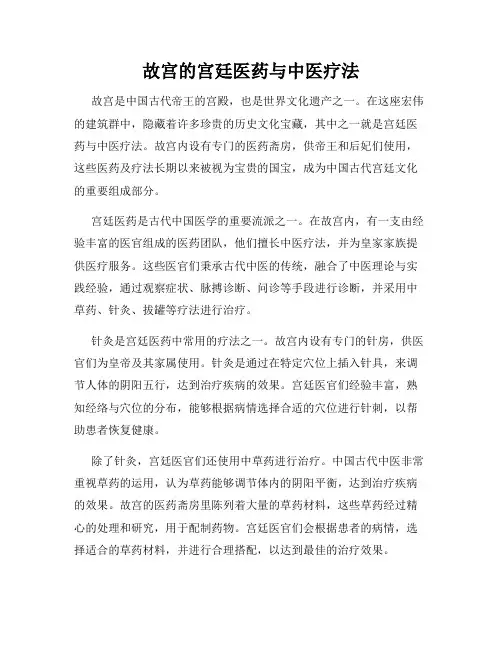 故宫的宫廷医药与中医疗法

故宫是中国古代帝王的宫殿，也是世界文化遗产之一。在这座宏伟的建筑群中，隐藏着许多珍贵的历史文化宝藏，其中之一就是宫廷医药与中医疗法。故宫内设有专门的医药斋房，供帝王和后妃们使用，这些医药及疗法长期以来被视为宝贵的国宝，成为中国古代宫廷文化的重要组成部分。

宫廷医药是古代中国医学的重要流派之一。在故宫内，有一支由经验丰富的医官组成的医药团队，他们擅长中医疗法，并为皇家家族提供医疗服务。这些医官们秉承古代中医的传统，融合了中医理论与实践经验，通过观察症状、脉搏诊断、问诊等手段进行诊断，并采用中草药、针灸、拔罐等疗法进行治疗。

针灸是宫廷医药中常用的疗法之一。故宫内设有专门的针房，供医官们为皇帝及其家属使用。针灸是通过在特定穴位上插入针具，来调节人体的阴阳五行，达到治疗疾病的效果。宫廷医官们经验丰富，熟知经络与穴位的分布，能够根据病情选择合适的穴位进行针刺，以帮助患者恢复健康。

除了针灸，宫廷医官们还使用中草药进行治疗。中国古代中医非常重视草药的运用，认为草药能够调节体内的阴阳平衡，达到治疗疾病的效果。故宫的医药斋房里陈列着大量的草药材料，这些草药经过精心的处理和研究，用于配制药物。宫廷医官们会根据患者的病情，选择适合的草药材料，并进行合理搭配，以达到最佳的治疗效果。